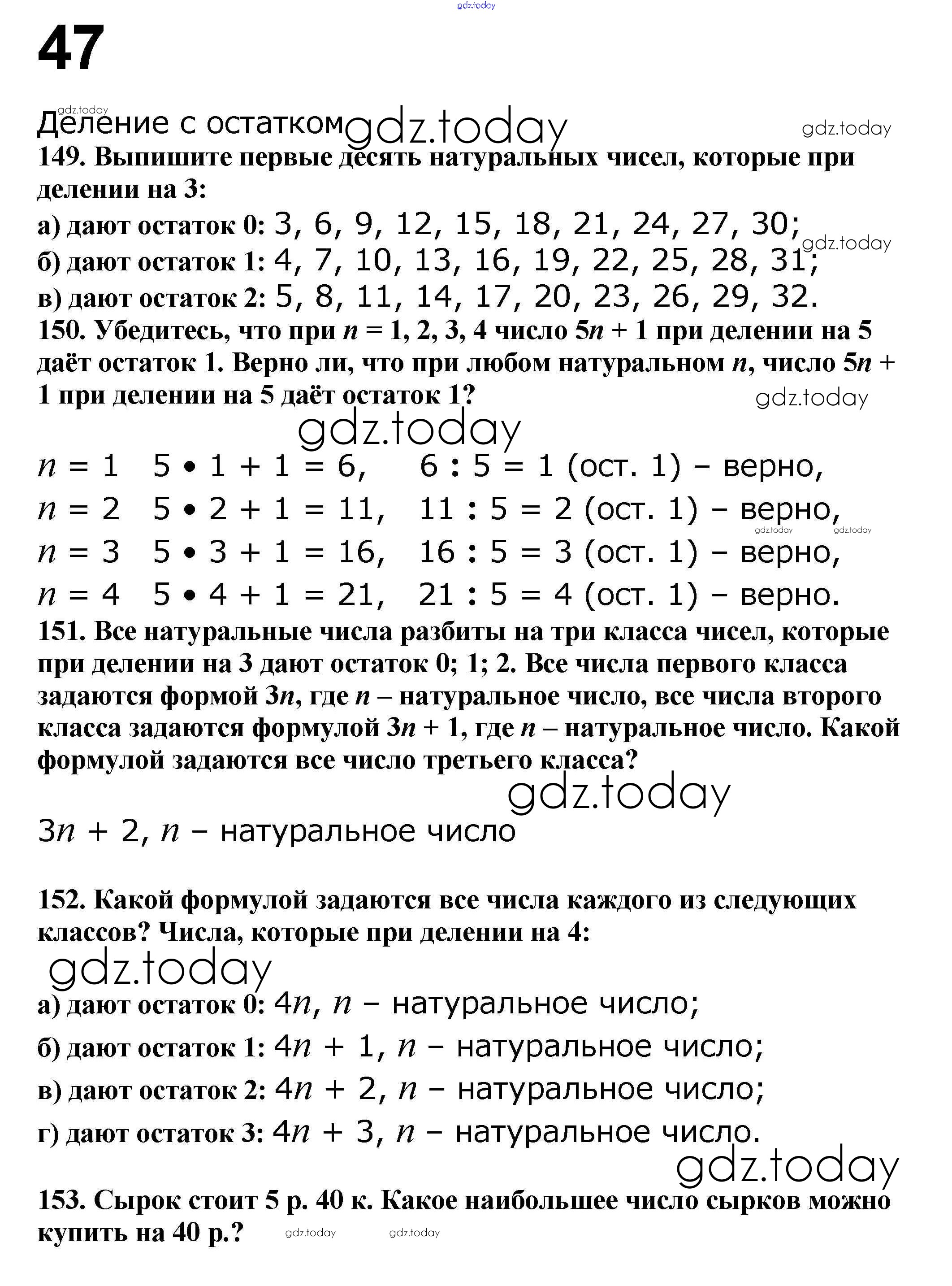 gdz.today

47

gdz.today
Деление с остатком gdz.today gdz.today

149. Выпишите первые десять натуральных чисел, которые при делении на 3:

а) дают остаток 0: 3, 6, 9, 12, 15, 18, 21, 24, 27, 30;
gdz.today
б) дают остаток 1: 4, 7, 10, 13, 16, 19, 22, 25, 28, 31;

в) дают остаток 2: 5, 8, 11, 14, 17, 20, 23, 26, 29, 32.

150. Убедитесь, что при $n = 1, 2, 3, 4$ число $5n + 1$ при делении на 5 даёт остаток 1. Верно ли, что при любом натуральном $n$, число $5n + 1$ при делении на 5 даёт остаток 1?
gdz.today
gdz.today

$n = 1$ $5 \cdot 1 + 1 = 6$, $6 : 5 = 1$ (ост. 1) – верно,

$n = 2$ $5 \cdot 2 + 1 = 11$, $11 : 5 = 2$ (ост. 1) – верно,
gdz.today gdz.today
$n = 3$ $5 \cdot 3 + 1 = 16$, $16 : 5 = 3$ (ост. 1) – верно,

$n = 4$ $5 \cdot 4 + 1 = 21$, $21 : 5 = 4$ (ост. 1) – верно.

151. Все натуральные числа разбиты на три класса чисел, которые при делении на 3 дают остаток 0; 1; 2. Все числа первого класса задаются формой $3n$, где $n$ – натуральное число, все числа второго класса задаются формулой $3n + 1$, где $n$ – натуральное число. Какой формулой задаются все число третьего класса?
gdz.today

$3n + 2$, $n$ – натуральное число

152. Какой формулой задаются все числа каждого из следующих классов? Числа, которые при делении на 4:
gdz.today
а) дают остаток 0: $4n$, $n$ – натуральное число;

б) дают остаток 1: $4n + 1$, $n$ – натуральное число;

в) дают остаток 2: $4n + 2$, $n$ – натуральное число;

г) дают остаток 3: $4n + 3$, $n$ – натуральное число.
gdz.today

153. Сырок стоит 5 р. 40 к. Какое наибольшее число сырков можно купить на 40 р.? gdz.today gdz.today